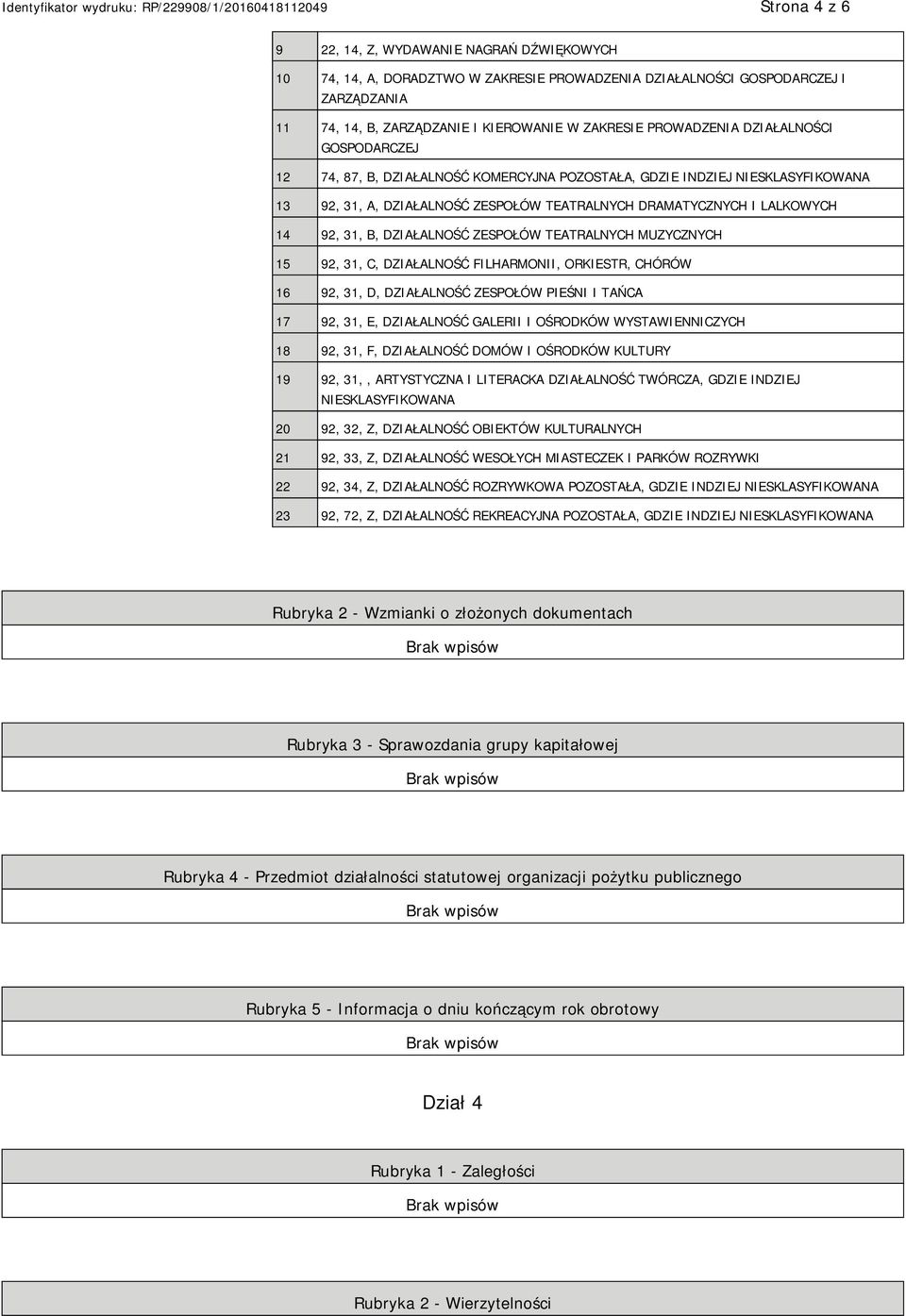 Identyfikator wydruku: RP/229908/1/20160418112049

Strona 4 z 6

| | |
|---|---|
| 9 | 22, 14, Z, WYDAWANIE NAGRAŃ DŹWIĘKOWYCH |
| 10 | 74, 14, A, DORADZTWO W ZAKRESIE PROWADZENIA DZIAŁALNOŚCI GOSPODARCZEJ I ZARZĄDZANIA |
| 11 | 74, 14, B, ZARZĄDZANIE I KIEROWANIE W ZAKRESIE PROWADZENIA DZIAŁALNOŚCI GOSPODARCZEJ |
| 12 | 74, 87, B, DZIAŁALNOŚĆ KOMERCYJNA POZOSTAŁA, GDZIE INDZIEJ NIESKLASYFIKOWANA |
| 13 | 92, 31, A, DZIAŁALNOŚĆ ZESPOŁÓW TEATRALNYCH DRAMATYCZNYCH I LALKOWYCH |
| 14 | 92, 31, B, DZIAŁALNOŚĆ ZESPOŁÓW TEATRALNYCH MUZYCZNYCH |
| 15 | 92, 31, C, DZIAŁALNOŚĆ FILHARMONII, ORKIESTR, CHÓRÓW |
| 16 | 92, 31, D, DZIAŁALNOŚĆ ZESPOŁÓW PIEŚNI I TAŃCA |
| 17 | 92, 31, E, DZIAŁALNOŚĆ GALERII I OŚRODKÓW WYSTAWIENNICZYCH |
| 18 | 92, 31, F, DZIAŁALNOŚĆ DOMÓW I OŚRODKÓW KULTURY |
| 19 | 92, 31, , ARTYSTYCZNA I LITERACKA DZIAŁALNOŚĆ TWÓRCZA, GDZIE INDZIEJ NIESKLASYFIKOWANA |
| 20 | 92, 32, Z, DZIAŁALNOŚĆ OBIEKTÓW KULTURALNYCH |
| 21 | 92, 33, Z, DZIAŁALNOŚĆ WESOŁYCH MIASTECZEK I PARKÓW ROZRYWKI |
| 22 | 92, 34, Z, DZIAŁALNOŚĆ ROZRYWKOWA POZOSTAŁA, GDZIE INDZIEJ NIESKLASYFIKOWANA |
| 23 | 92, 72, Z, DZIAŁALNOŚĆ REKREACYJNA POZOSTAŁA, GDZIE INDZIEJ NIESKLASYFIKOWANA |

Rubryka 2 - Wzmianki o złożonych dokumentach

Brak wpisów

Rubryka 3 - Sprawozdania grupy kapitałowej

Brak wpisów

Rubryka 4 - Przedmiot działalności statutowej organizacji pożytku publicznego

Brak wpisów

Rubryka 5 - Informacja o dniu kończącym rok obrotowy

Brak wpisów

Dział 4

Rubryka 1 - Zaległości

Brak wpisów

Rubryka 2 - Wierzytelności